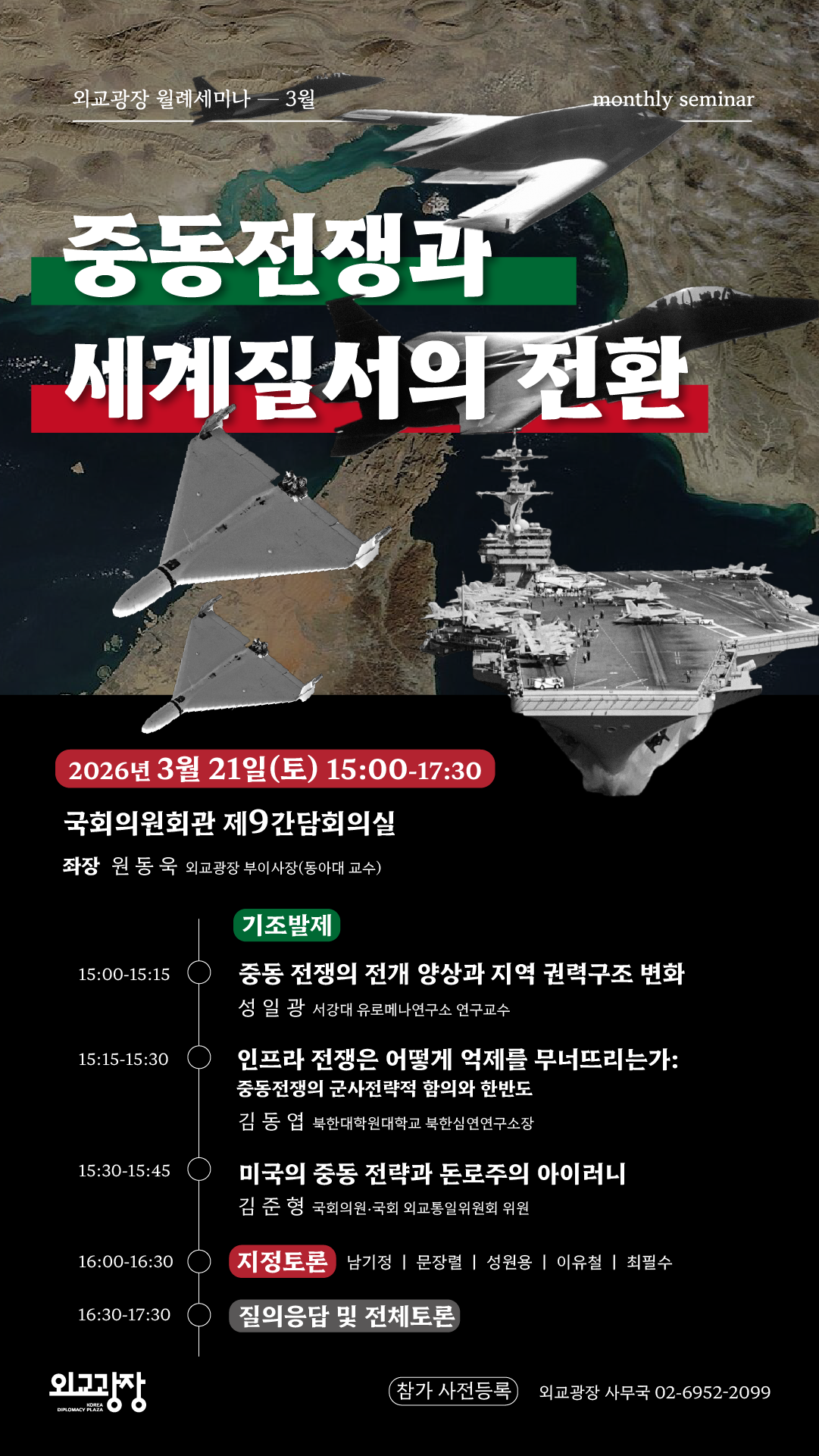 외교광장 월례세미나 — 3월

monthly seminar

중동전쟁과

세계질서의 전환

2026년 3월 21일(토) 15:00-17:30

국회의원회관 제9간담회의실

좌장 원 동 욱 외교광장 부이사장(동아대 교수)

기조발제

15:00-15:15

중동 전쟁의 전개 양상과 지역 권력구조 변화

성 일 광 서강대 유로메나연구소 연구교수

15:15-15:30

인프라 전쟁은 어떻게 억제를 무너뜨리는가:

중동전쟁의 군사전략적 함의와 한반도

김 동 엽 북한대학원대학교 북한심연연구소장

15:30-15:45

미국의 중동 전략과 돈로주의 아이러니

김 준 형 국회의원·국회 외교통일위원회 위원

16:00-16:30

지정토론 남기정 | 문장렬 | 성원용 | 이유철 | 최필수

16:30-17:30

질의응답 및 전체토론

외교광장
KOREA DIPLOMACY PLAZA

참가 사전등록

외교광장 사무국 02-6952-2099